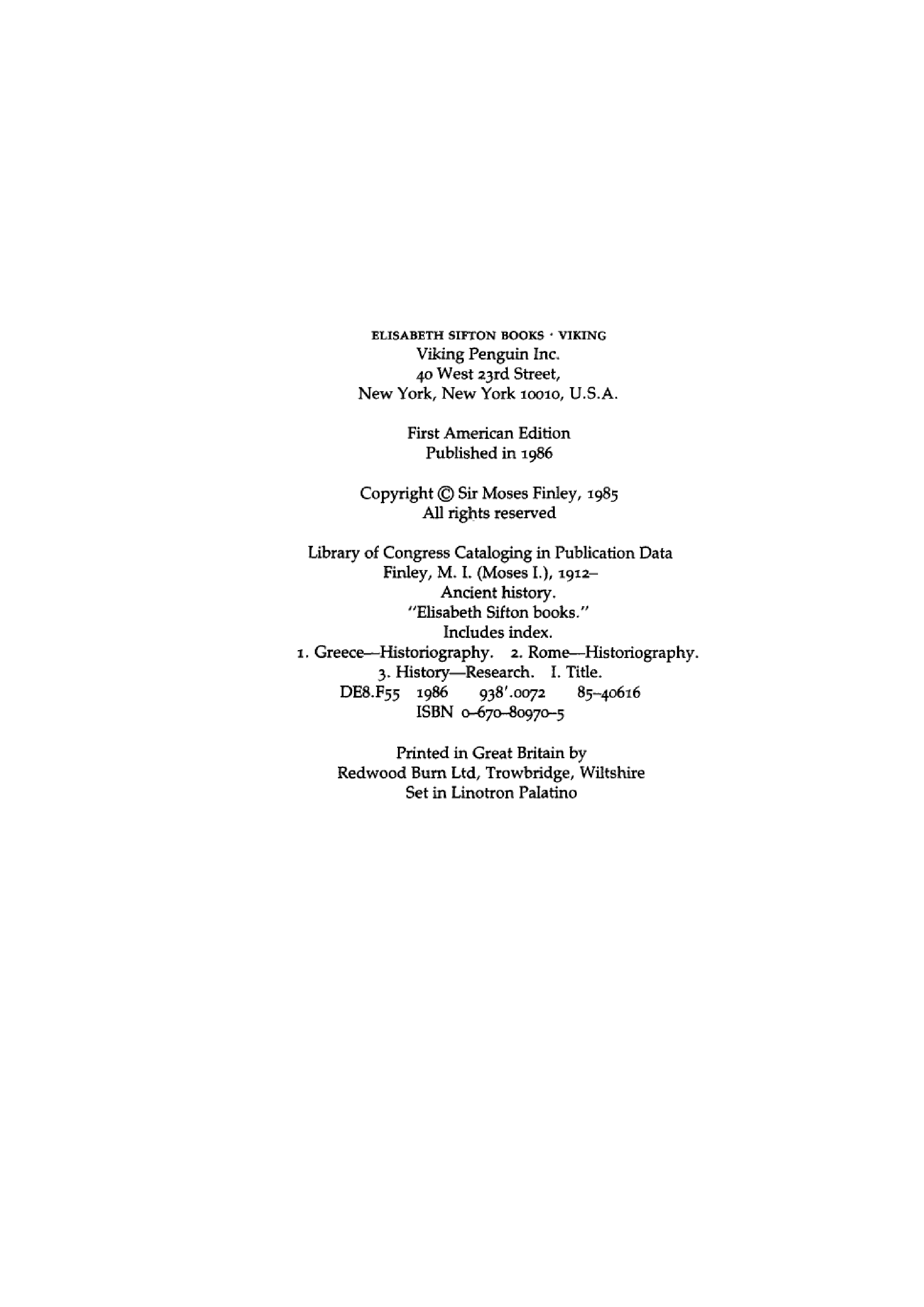 ELISABETH SIFTON BOOKS · VIKING
Viking Penguin Inc.
40 West 23rd Street,
New York, New York 10010, U.S.A.

First American Edition
Published in 1986

Copyright © Sir Moses Finley, 1985
All rights reserved

Library of Congress Cataloging in Publication Data
Finley, M. I. (Moses I.), 1912–
Ancient history.
"Elisabeth Sifton books."
Includes index.
1. Greece—Historiography. 2. Rome—Historiography.
3. History—Research. I. Title.
DE8.F55 1986 938'.0072 85–40616
ISBN 0–670–80970–5

Printed in Great Britain by
Redwood Burn Ltd, Trowbridge, Wiltshire
Set in Linotron Palatino